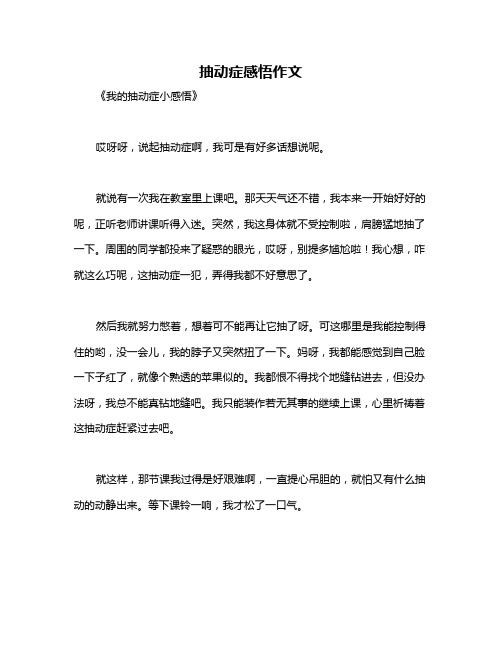 抽动症感悟作文

《我的抽动症小感悟》

哎呀呀，说起抽动症啊，我可是有好多话想说呢。

就说有一次我在教室里上课吧。那天天气还不错，我本来一开始好好的呢，正听老师讲课听得入迷。突然，我这身体就不受控制啦，肩膀猛地抽了一下。周围的同学都投来了疑惑的眼光，哎呀，别提多尴尬啦！我心想，咋就这么巧呢，这抽动症一犯，弄得我都不好意思了。

然后我就努力憋着，想着可不能再让它抽了呀。可这哪里是我能控制得住的哟，没一会儿，我的脖子又突然扭了一下。妈呀，我都能感觉到自己脸一下子红了，就像个熟透的苹果似的。我都恨不得找个地缝钻进去，但没办法呀，我总不能真钻地缝吧。我只能装作若无其事的继续上课，心里祈祷着这抽动症赶紧过去吧。

就这样，那节课我过得是好艰难啊，一直提心吊胆的，就怕又有什么抽动的动静出来。等下课铃一响，我才松了一口气。